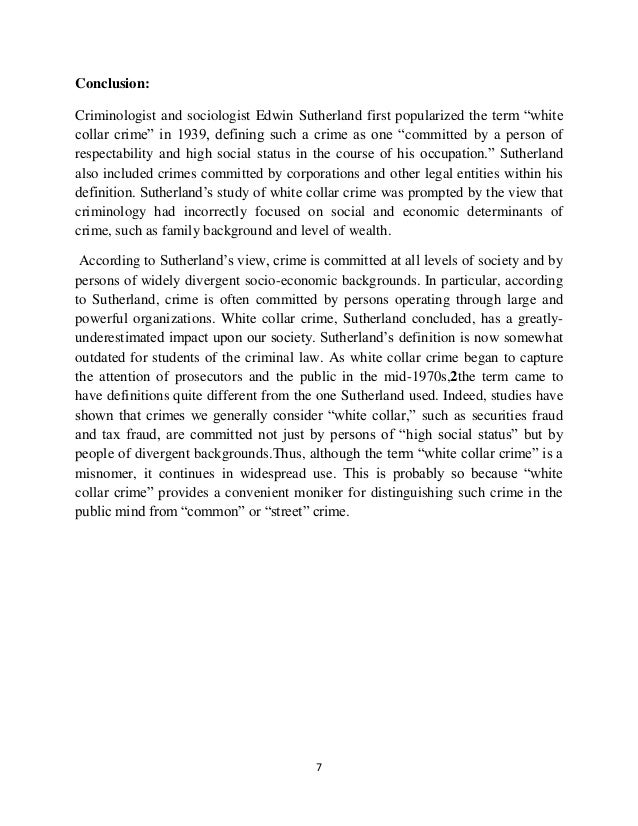 **Conclusion:**

Criminologist and sociologist Edwin Sutherland first popularized the term “white collar crime” in 1939, defining such a crime as one “committed by a person of respectability and high social status in the course of his occupation.” Sutherland also included crimes committed by corporations and other legal entities within his definition. Sutherland’s study of white collar crime was prompted by the view that criminology had incorrectly focused on social and economic determinants of crime, such as family background and level of wealth.

According to Sutherland’s view, crime is committed at all levels of society and by persons of widely divergent socio-economic backgrounds. In particular, according to Sutherland, crime is often committed by persons operating through large and powerful organizations. White collar crime, Sutherland concluded, has a greatly-underestimated impact upon our society. Sutherland’s definition is now somewhat outdated for students of the criminal law. As white collar crime began to capture the attention of prosecutors and the public in the mid-1970s,**2**the term came to have definitions quite different from the one Sutherland used. Indeed, studies have shown that crimes we generally consider “white collar,” such as securities fraud and tax fraud, are committed not just by persons of “high social status” but by people of divergent backgrounds.Thus, although the term “white collar crime” is a misnomer, it continues in widespread use. This is probably so because “white collar crime” provides a convenient moniker for distinguishing such crime in the public mind from “common” or “street” crime.

7